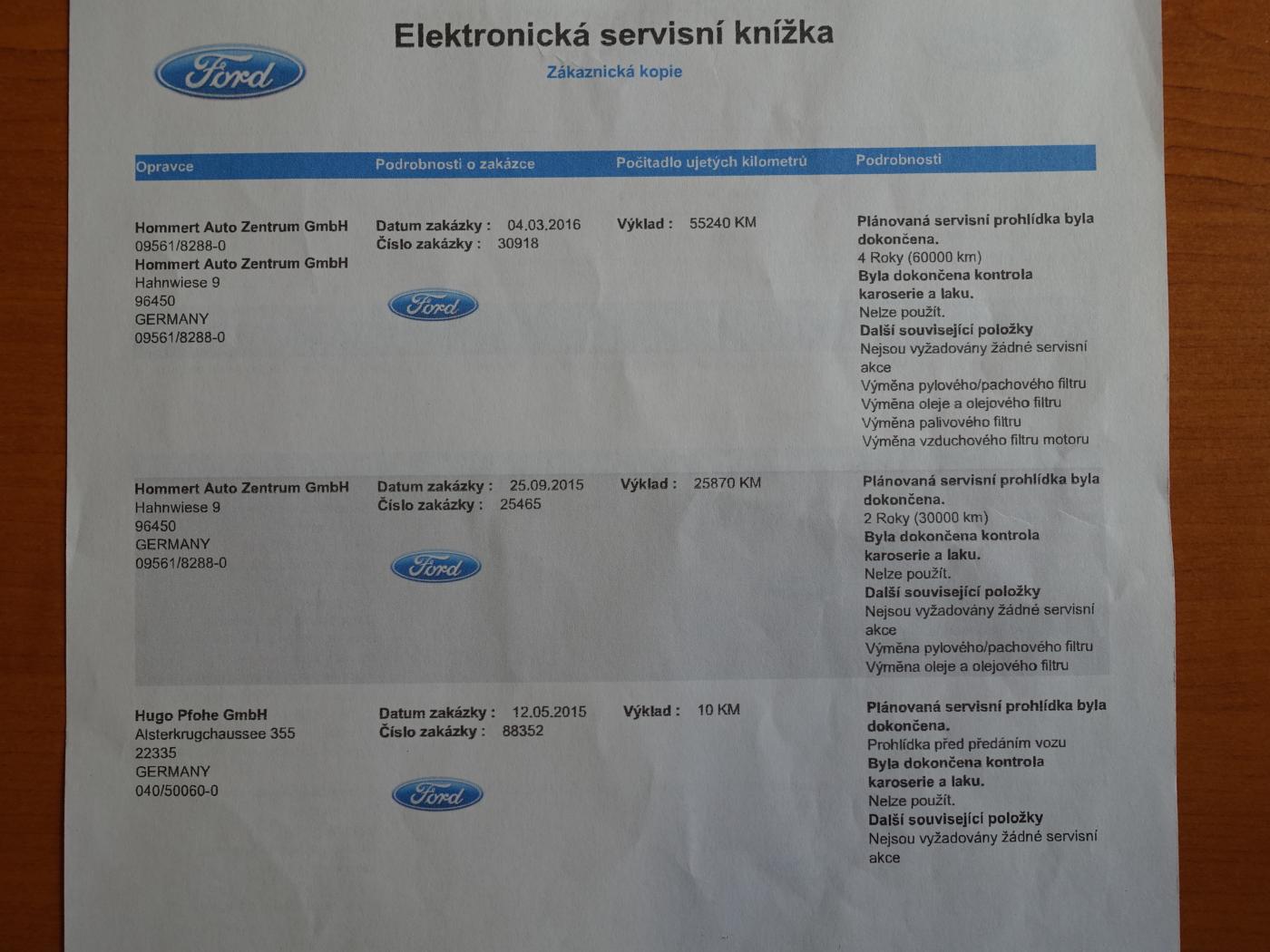 Ford

Elektronická servisní knížka

Zákaznická kopie

| Opravce | Podrobnosti o zakázce | Počitadlo ujetých kilometrů | Podrobnosti |
|---|---|---|---|
| Hommert Auto Zentrum GmbH 09561/8288-0 Hommert Auto Zentrum GmbH Hahnwiese 9 96450 GERMANY 09561/8288-0 | Datum zakázky : 04.03.2016 Číslo zakázky : 30918 Ford | Výklad : 55240 KM | Plánovaná servisní prohlídka byla dokončena. 4 Roky (60000 km) Byla dokončena kontrola karoserie a laku. Nelze použít. Další související položky Nejsou vyžadovány žádné servisní akce Výměna pylového/pachového filtru Výměna oleje a olejového filtru Výměna palivového filtru Výměna vzduchového filtru motoru |
| Hommert Auto Zentrum GmbH Hahnwiese 9 96450 GERMANY 09561/8288-0 | Datum zakázky : 25.09.2015 Číslo zakázky : 25465 Ford | Výklad : 25870 KM | Plánovaná servisní prohlídka byla dokončena. 2 Roky (30000 km) Byla dokončena kontrola karoserie a laku. Nelze použít. Další související položky Nejsou vyžadovány žádné servisní akce Výměna pylového/pachového filtru Výměna oleje a olejového filtru |
| Hugo Pfohe GmbH Alsterkrugchaussee 355 22335 GERMANY 040/50060-0 | Datum zakázky : 12.05.2015 Číslo zakázky : 88352 Ford | Výklad : 10 KM | Plánovaná servisní prohlídka byla dokončena. Prohlídka před předáním vozu Byla dokončena kontrola karoserie a laku. Nelze použít. Další související položky Nejsou vyžadovány žádné servisní akce |